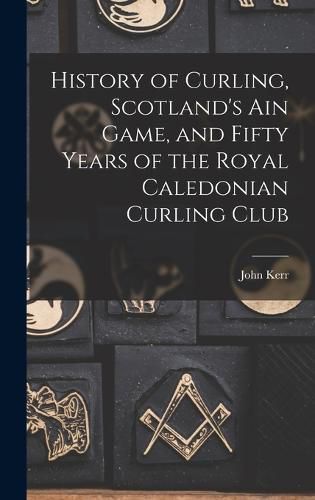 History of Curling, Scotland's Ain Game, and Fifty Years of the Royal Caledonian Curling Club

John Kerr